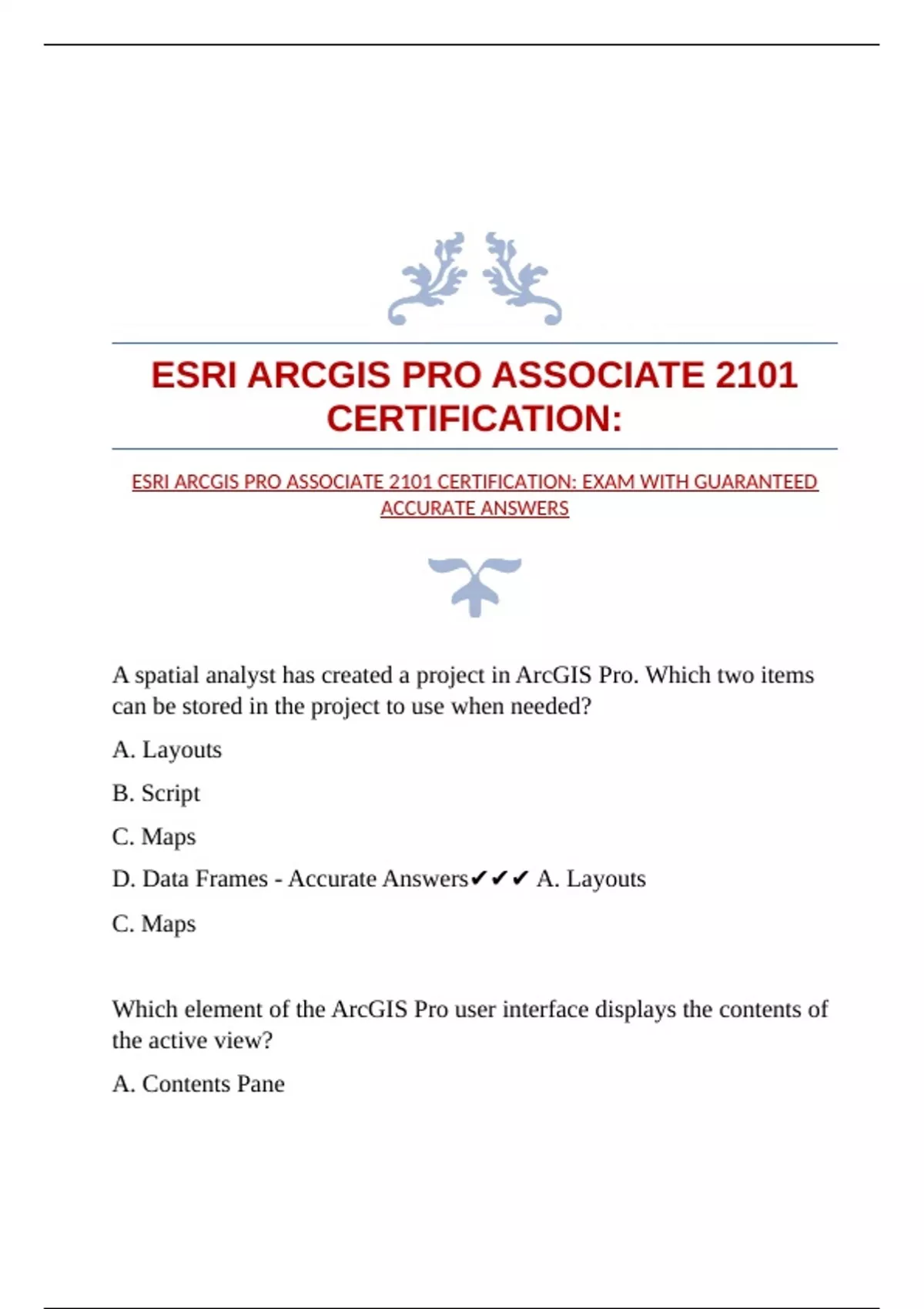 ESRI ARCGIS PRO ASSOCIATE 2101 CERTIFICATION:

ESRI ARCGIS PRO ASSOCIATE 2101 CERTIFICATION: EXAM WITH GUARANTEED ACCURATE ANSWERS

A spatial analyst has created a project in ArcGIS Pro. Which two items can be stored in the project to use when needed?

A. Layouts

B. Script

C. Maps

D. Data Frames - Accurate Answers✔✔✔ A. Layouts

C. Maps

Which element of the ArcGIS Pro user interface displays the contents of the active view?

A. Contents Pane